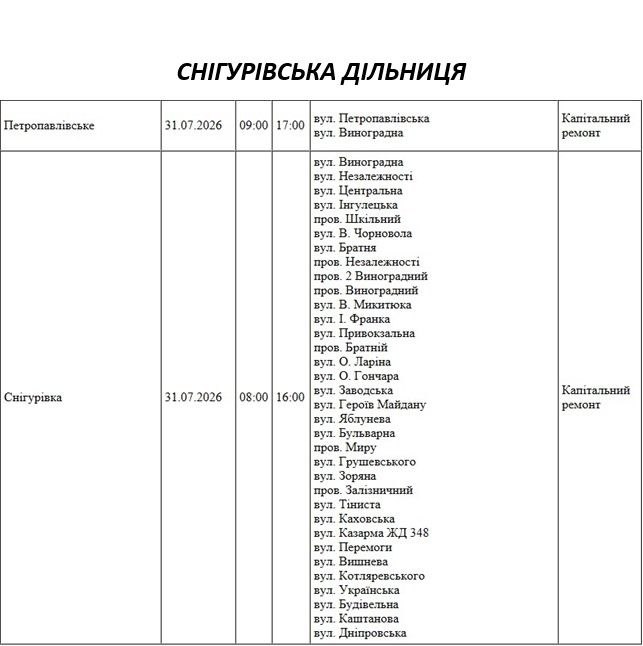 СНІГУРІВСЬКА ДІЛЬНИЦЯ

| Петропавлівське | 31.07.2026 | 09:00 | 17:00 | вул. Петропавлівська вул. Виноградна | Капітальний ремонт |
|---|---|---|---|---|---|
| Снігурівка | 31.07.2026 | 08:00 | 16:00 | вул. Виноградна вул. Незалежності вул. Центральна вул. Інгулецька пров. Шкільний вул. В. Чорновола вул. Братня пров. Незалежності пров. 2 Виноградний пров. Виноградний вул. В. Микитюка вул. І. Франка вул. Привокзальна пров. Братній вул. О. Ларіна вул. О. Гончара вул. Заводська вул. Героїв Майдану вул. Яблунева вул. Бульварна пров. Миру вул. Грушевського вул. Зоряна пров. Залізничний вул. Тіниста вул. Каховська вул. Казарма ЖД 348 вул. Перемоги вул. Вишнева вул. Котляревського вул. Українська вул. Будівельна вул. Каштанова вул. Дніпровська | Капітальний ремонт |